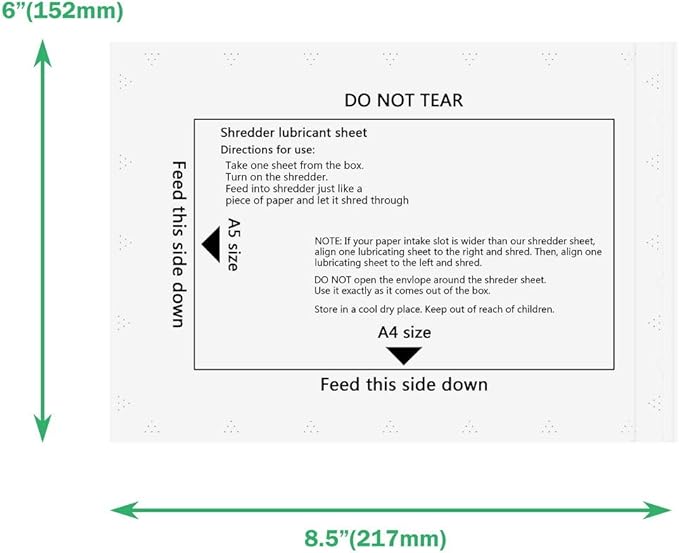 6”(152mm)

DO NOT TEAR

Shredder lubricant sheet

Directions for use:

Take one sheet from the box.
Turn on the shredder.
Feed into shredder just like a piece of paper and let it shred through

Feed this side down

A5 size

NOTE: If your paper intake slot is wider than our shredder sheet, align one lubricating sheet to the right and shred. Then, align one lubricating sheet to the left and shred.

DO NOT open the envlope around the shreder sheet.
Use it exactly as it comes out of the box.

Store in a cool dry place. Keep out of reach of children.

A4 size

Feed this side down

8.5”(217mm)